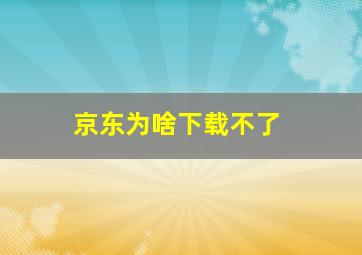 京东为啥下载不了